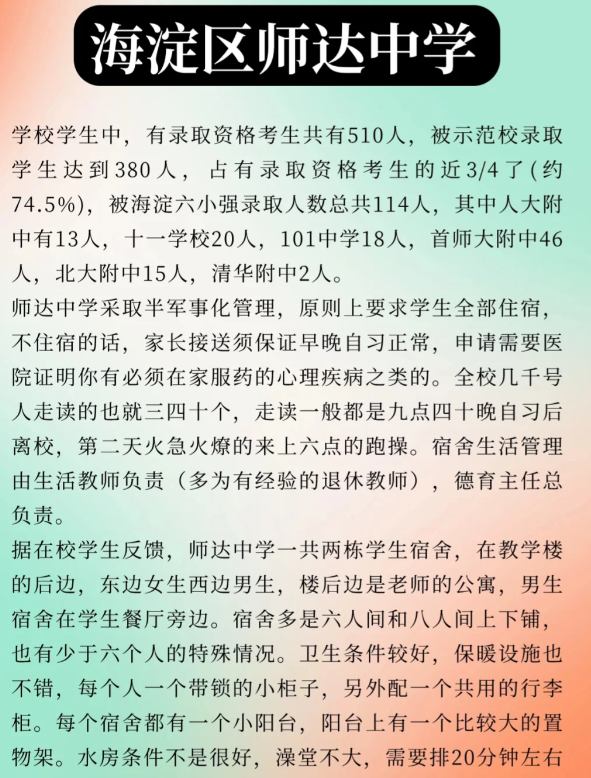 海淀区师达中学

学校学生中，有录取资格考生共有510人，被示范校录取学生达到380人，占有录取资格考生的近3/4了(约74.5%)，被海淀六小强录取人数总共114人，其中人大附中有13人，十一学校20人，101中学18人，首师大附中46人，北大附中15人，清华附中2人。

师达中学采取半军事化管理，原则上要求学生全部住宿，不住宿的话，家长接送须保证早晚自习正常，申请需要医院证明你有必须在家服药的心理疾病之类的。全校几千号人走读的也就三四十个，走读一般都是九点四十晚自习后离校，第二天火急火燎的来上六点的跑操。宿舍生活管理由生活教师负责（多为有经验的退休教师），德育主任总负责。

据在校学生反馈，师达中学一共两栋学生宿舍，在教学楼的后边，东边女生西边男生，楼后边是老师的公寓，男生宿舍在学生餐厅旁边。宿舍多是六人间和八人间上下铺，也有少于六个人的特殊情况。卫生条件较好，保暖设施也不错，每个人一个带锁的小柜子，另外配一个共用的行李柜。每个宿舍都有一个小阳台，阳台上有一个比较大的置物架。水房条件不是很好，澡堂不大，需要排20分钟左右